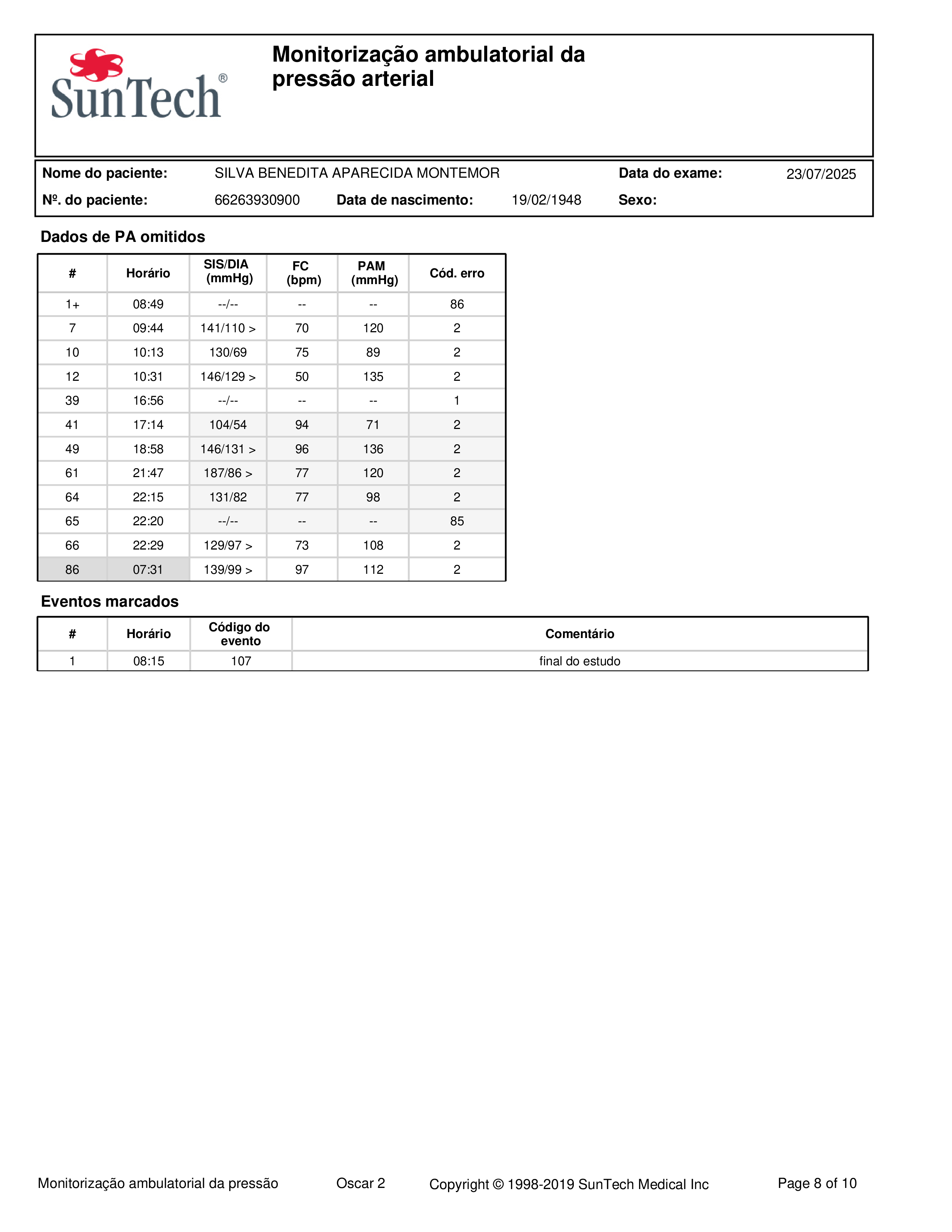 SunTech®

Monitorização ambulatorial da pressão arterial

Nome do paciente: SILVA BENEDITA APARECIDA MONTEMOR Data do exame: 23/07/2025

Nº. do paciente: 66263930900 Data de nascimento: 19/02/1948 Sexo:

Dados de PA omitidos

| # | Horário | SIS/DIA (mmHg) | FC (bpm) | PAM (mmHg) | Cód. erro |
|---|---|---|---|---|---|
| 1+ | 08:49 | --/-- | -- | -- | 86 |
| 7 | 09:44 | 141/110 > | 70 | 120 | 2 |
| 10 | 10:13 | 130/69 | 75 | 89 | 2 |
| 12 | 10:31 | 146/129 > | 50 | 135 | 2 |
| 39 | 16:56 | --/-- | -- | -- | 1 |
| 41 | 17:14 | 104/54 | 94 | 71 | 2 |
| 49 | 18:58 | 146/131 > | 96 | 136 | 2 |
| 61 | 21:47 | 187/86 > | 77 | 120 | 2 |
| 64 | 22:15 | 131/82 | 77 | 98 | 2 |
| 65 | 22:20 | --/-- | -- | -- | 85 |
| 66 | 22:29 | 129/97 > | 73 | 108 | 2 |
| 86 | 07:31 | 139/99 > | 97 | 112 | 2 |

Eventos marcados

| # | Horário | Código do evento | Comentário |
|---|---|---|---|
| 1 | 08:15 | 107 | final do estudo |

Monitorização ambulatorial da pressão Oscar 2 Copyright © 1998-2019 SunTech Medical Inc Page 8 of 10